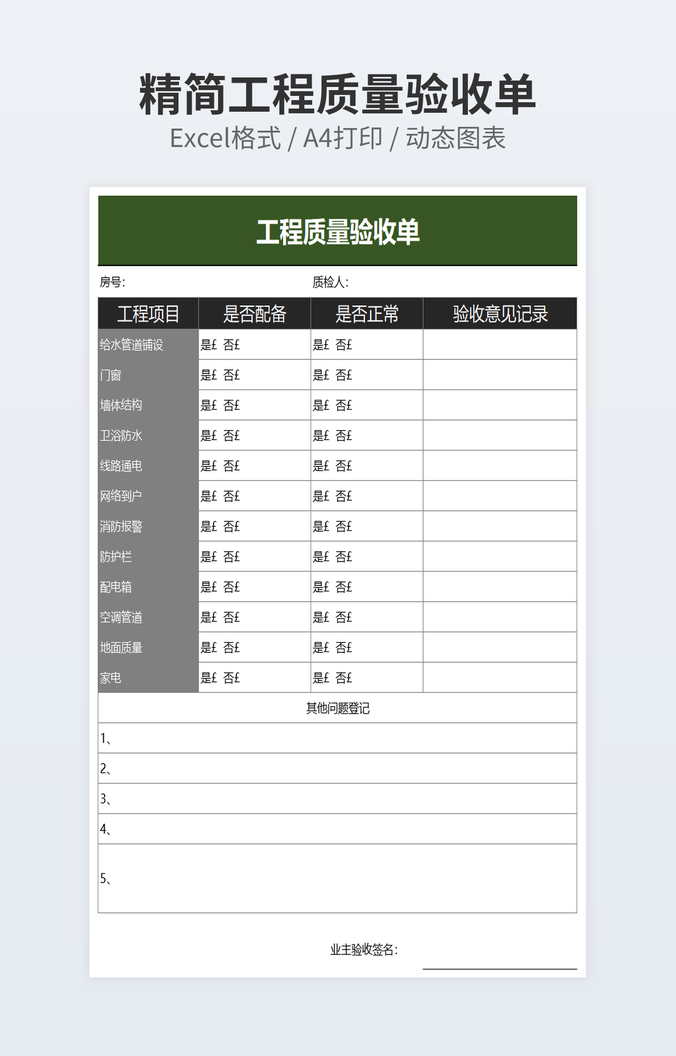 精简工程质量验收单
Excel格式 / A4打印 / 动态图表

工程质量验收单

房号:    质检人:

| 工程项目 | 是否配备 | 是否正常 | 验收意见记录 |
|---|---|---|---|
| 给水管道铺设 | 是£ 否£ | 是£ 否£ | |
| 门窗 | 是£ 否£ | 是£ 否£ | |
| 墙体结构 | 是£ 否£ | 是£ 否£ | |
| 卫浴防水 | 是£ 否£ | 是£ 否£ | |
| 线路通电 | 是£ 否£ | 是£ 否£ | |
| 网络到户 | 是£ 否£ | 是£ 否£ | |
| 消防报警 | 是£ 否£ | 是£ 否£ | |
| 防护栏 | 是£ 否£ | 是£ 否£ | |
| 配电箱 | 是£ 否£ | 是£ 否£ | |
| 空调管道 | 是£ 否£ | 是£ 否£ | |
| 地面质量 | 是£ 否£ | 是£ 否£ | |
| 家电 | 是£ 否£ | 是£ 否£ | |

其他问题登记

1、

2、

3、

4、

5、

业主验收签名: ____